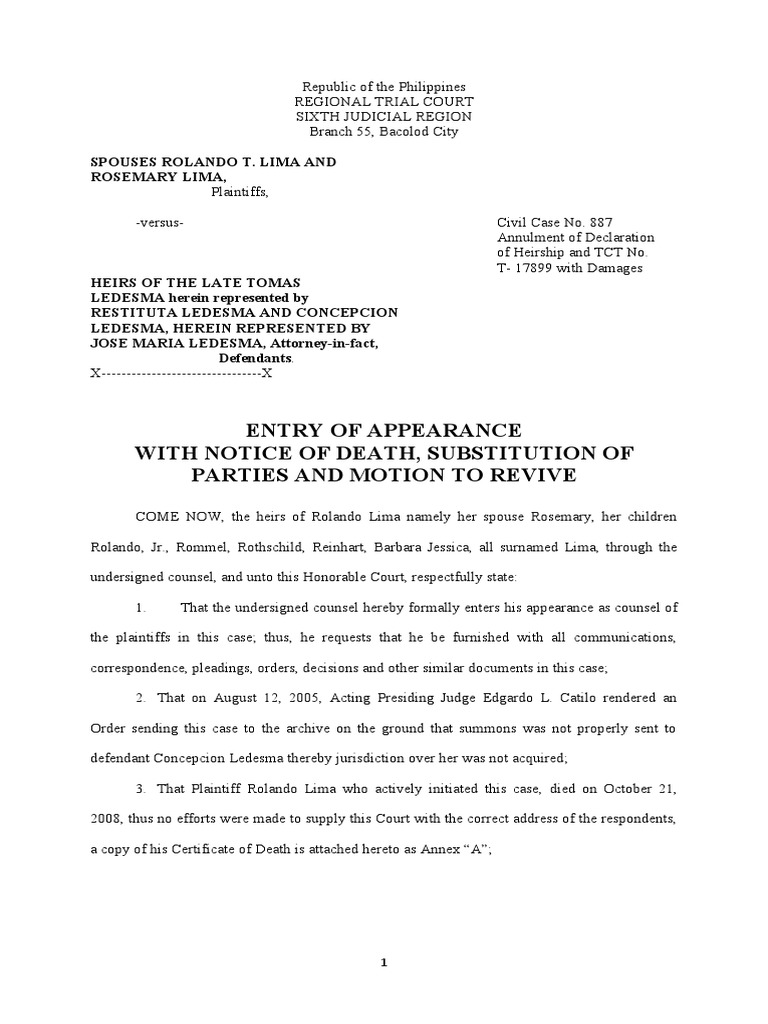 Republic of the Philippines
REGIONAL TRIAL COURT
SIXTH JUDICIAL REGION
Branch 55, Bacolod City

SPOUSES ROLANDO T. LIMA AND ROSEMARY LIMA,
Plaintiffs,

-versus-

Civil Case No. 887
Annulment of Declaration of Heirship and TCT No. T- 17899 with Damages

HEIRS OF THE LATE TOMAS LEDESMA herein represented by RESTITUTA LEDESMA AND CONCEPCION LEDESMA, HEREIN REPRESENTED BY JOSE MARIA LEDESMA, Attorney-in-fact,
Defendants.
X--------------------------------X

ENTRY OF APPEARANCE
WITH NOTICE OF DEATH, SUBSTITUTION OF PARTIES AND MOTION TO REVIVE

COME NOW, the heirs of Rolando Lima namely her spouse Rosemary, her children Rolando, Jr., Rommel, Rothschild, Reinhart, Barbara Jessica, all surnamed Lima, through the undersigned counsel, and unto this Honorable Court, respectfully state:

1. That the undersigned counsel hereby formally enters his appearance as counsel of the plaintiffs in this case; thus, he requests that he be furnished with all communications, correspondence, pleadings, orders, decisions and other similar documents in this case;

2. That on August 12, 2005, Acting Presiding Judge Edgardo L. Catilo rendered an Order sending this case to the archive on the ground that summons was not properly sent to defendant Concepcion Ledesma thereby jurisdiction over her was not acquired;

3. That Plaintiff Rolando Lima who actively initiated this case, died on October 21, 2008, thus no efforts were made to supply this Court with the correct address of the respondents, a copy of his Certificate of Death is attached hereto as Annex “A”;

1